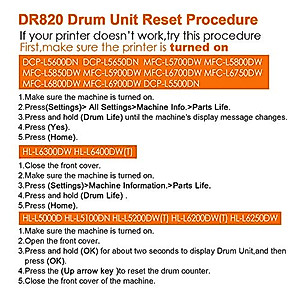 DR820 Drum Unit Reset Procedure

If your printer doesn't work,try this procedure
First,make sure the printer is turned on

DCP-L5600DN DCP-L5650DN MFC-L5700DW MFC-L5800DW MFC-L5850DW MFC-L5900DW MFC-L6700DW MFC-L6750DW MFC-L6800DW MFC-L6900DW DCP-L5500DN

1.Make sure the machine is turned on.
2.Press(Settings)> All Settings>Machine Info.>Parts Life.
3.Press and hold (Drum Life) until the machine's display message changes.
4.Press (Yes).
5.Press (Home).

HL-L6300DW HL-L6400DW(T)

1.Close the front cover.
2.Make sure the machine is turned on.
3.Press (Settings)>Machine Information.>Parts Life.
4.Press and hold (Drum Life) .
5.Press (Home).

HL-L5000D HL-L5100DN HL-L5200DW(T) HL-L6200DW(T) HL-L6250DW

1.Make sure the machine is turned on.
2.Open the front cover.
3.Press and hold (OK) for about two seconds to display Drum Unit,and then press (OK).
4.Press the (Up arrow key )to reset the drum counter.
5.Close the front cover of the machine.